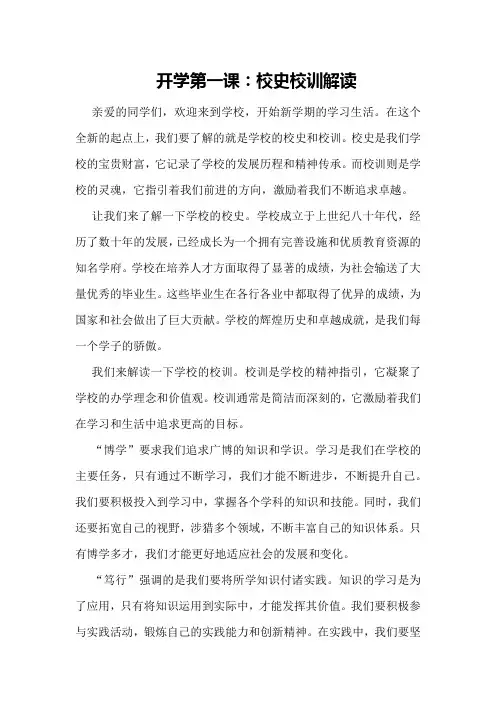 开学第一课：校史校训解读

亲爱的同学们，欢迎来到学校，开始新学期的学习生活。在这个全新的起点上，我们要了解的就是学校的校史和校训。校史是我们学校的宝贵财富，它记录了学校的发展历程和精神传承。而校训则是学校的灵魂，它指引着我们前进的方向，激励着我们不断追求卓越。

让我们来了解一下学校的校史。学校成立于上世纪八十年代，经历了数十年的发展，已经成长为一个拥有完善设施和优质教育资源的知名学府。学校在培养人才方面取得了显著的成绩，为社会输送了大量优秀的毕业生。这些毕业生在各行各业中都取得了优异的成绩，为国家和社会做出了巨大贡献。学校的辉煌历史和卓越成就，是我们每一个学子的骄傲。

我们来解读一下学校的校训。校训是学校的精神指引，它凝聚了学校的办学理念和价值观。校训通常是简洁而深刻的，它激励着我们在学习和生活中追求更高的目标。

“博学”要求我们追求广博的知识和学识。学习是我们在学校的主要任务，只有通过不断学习，我们才能不断进步，不断提升自己。我们要积极投入到学习中，掌握各个学科的知识和技能。同时，我们还要拓宽自己的视野，涉猎多个领域，不断丰富自己的知识体系。只有博学多才，我们才能更好地适应社会的发展和变化。

“笃行”强调的是我们要将所学知识付诸实践。知识的学习是为了应用，只有将知识运用到实际中，才能发挥其价值。我们要积极参与实践活动，锻炼自己的实践能力和创新精神。在实践中，我们要坚